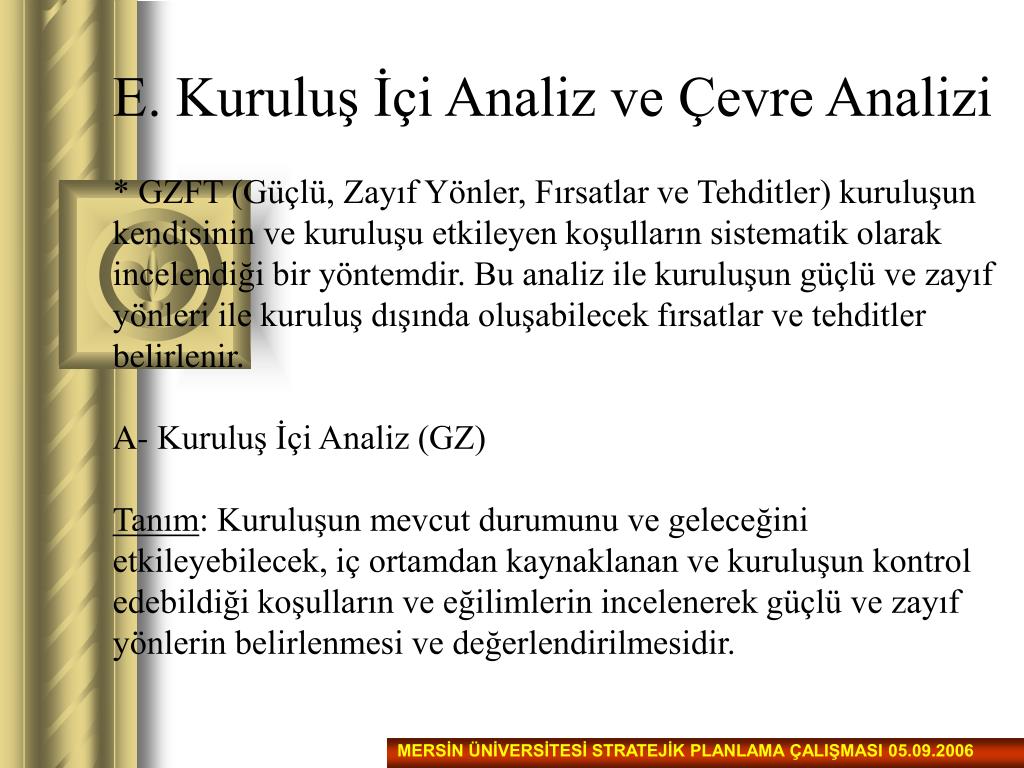 E. Kuruluş İçi Analiz ve Çevre Analizi

* GZFT (Güçlü, Zayıf Yönler, Fırsatlar ve Tehditler) kuruluşun kendisinin ve kuruluşu etkileyen koşulların sistematik olarak incelendiği bir yöntemdir. Bu analiz ile kuruluşun güçlü ve zayıf yönleri ile kuruluş dışında oluşabilecek fırsatlar ve tehditler belirlenir.

A- Kuruluş İçi Analiz (GZ)

Tanım: Kuruluşun mevcut durumunu ve geleceğini etkileyebilecek, iç ortamdan kaynaklanan ve kuruluşun kontrol edebildiği koşulların ve eğilimlerin incelenerek güçlü ve zayıf yönlerin belirlenmesi ve değerlendirilmesidir.

MERSİN ÜNİVERSİTESİ STRATEJİK PLANLAMA ÇALIŞMASI 05.09.2006